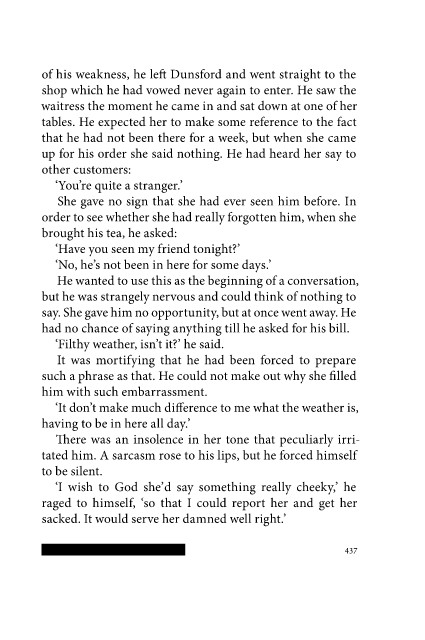 of his weakness, he left Dunsford and went straight to the shop which he had vowed never again to enter. He saw the waitress the moment he came in and sat down at one of her tables. He expected her to make some reference to the fact that he had not been there for a week, but when she came up for his order she said nothing. He had heard her say to other customers:

'You're quite a stranger.'

She gave no sign that she had ever seen him before. In order to see whether she had really forgotten him, when she brought his tea, he asked:

'Have you seen my friend tonight?'

'No, he's not been in here for some days.'

He wanted to use this as the beginning of a conversation, but he was strangely nervous and could think of nothing to say. She gave him no opportunity, but at once went away. He had no chance of saying anything till he asked for his bill.

'Filthy weather, isn't it?' he said.

It was mortifying that he had been forced to prepare such a phrase as that. He could not make out why she filled him with such embarrassment.

'It don't make much difference to me what the weather is, having to be in here all day.'

There was an insolence in her tone that peculiarly irritated him. A sarcasm rose to his lips, but he forced himself to be silent.

'I wish to God she'd say something really cheeky,' he raged to himself, 'so that I could report her and get her sacked. It would serve her damned well right.'

437